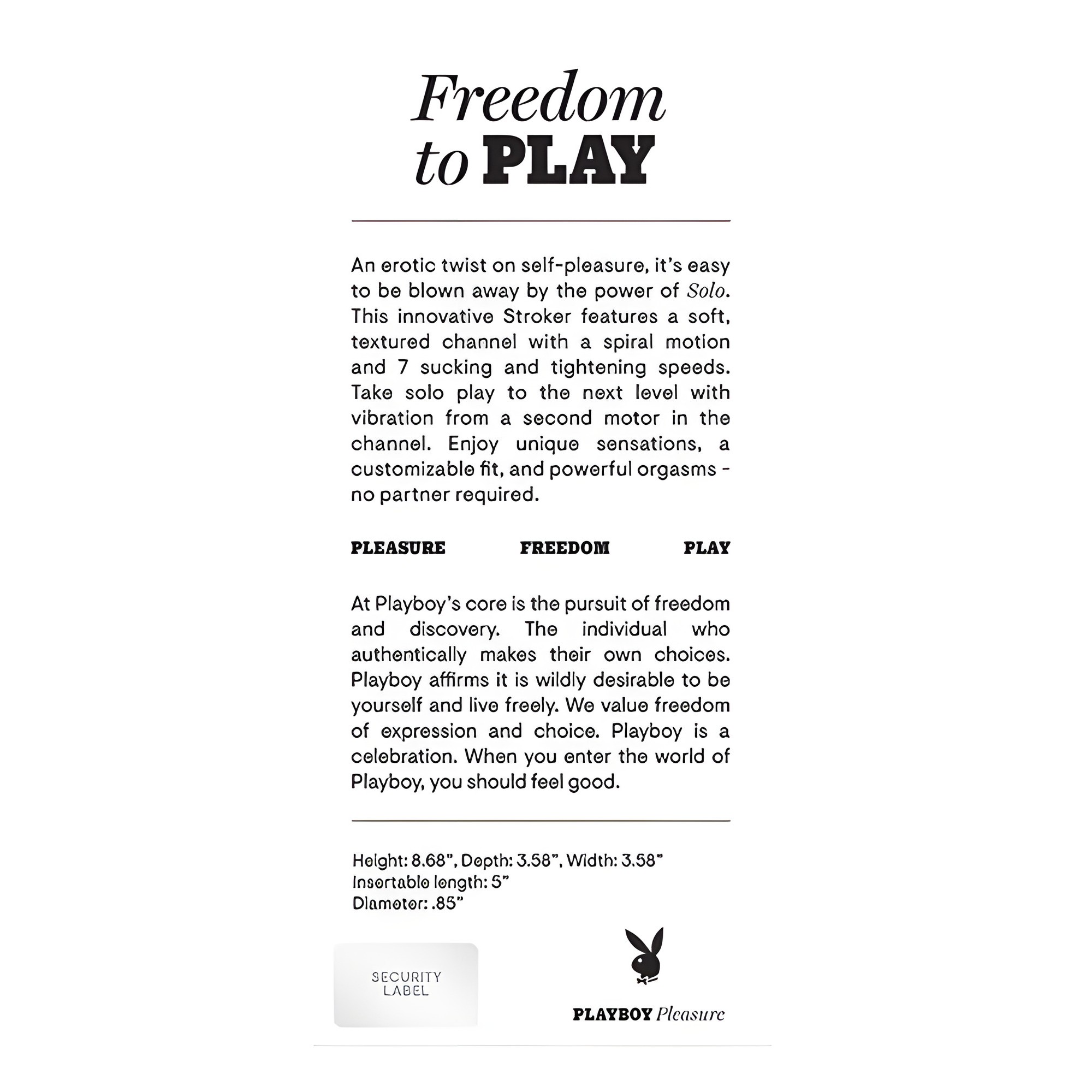 Freedom to PLAY

An erotic twist on self-pleasure, it's easy to be blown away by the power of Solo. This innovative Stroker features a soft, textured channel with a spiral motion and 7 sucking and tightening speeds. Take solo play to the next level with vibration from a second motor in the channel. Enjoy unique sensations, a customizable fit, and powerful orgasms - no partner required.

PLEASURE FREEDOM PLAY

At Playboy's core is the pursuit of freedom and discovery. The individual who authentically makes their own choices. Playboy affirms it is wildly desirable to be yourself and live freely. We value freedom of expression and choice. Playboy is a celebration. When you enter the world of Playboy, you should feel good.

Height: 8.68", Depth: 3.58", Width: 3.58"
Insertable length: 5"
Diameter: .85"

SECURITY LABEL

PLAYBOY Pleasure